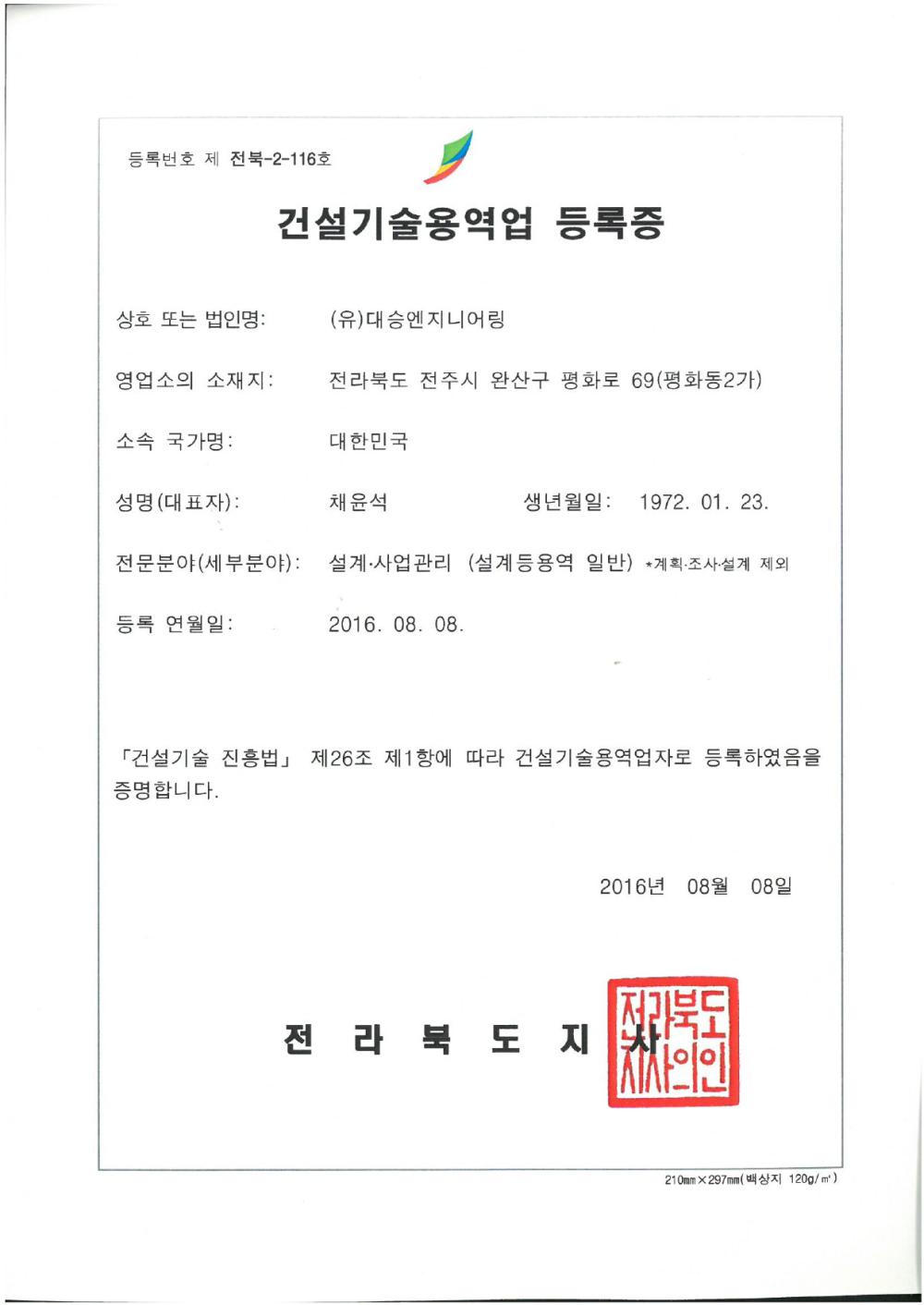 등록번호 제 전북-2-116호

건설기술용역업 등록증

상호 또는 법인명: (유)대승엔지니어링

영업소의 소재지: 전라북도 전주시 완산구 평화로 69(평화동2가)

소속 국가명: 대한민국

성명(대표자): 채윤석 생년월일: 1972. 01. 23.

전문분야(세부분야): 설계·사업관리 (설계등용역 일반) *계획·조사·설계 제외

등록 연월일: 2016. 08. 08.

「건설기술 진흥법」 제26조 제1항에 따라 건설기술용역업자로 등록하였음을 증명합니다.

2016년 08월 08일

전 라 북 도 지 사

전라북도지사의인

210㎜×297㎜(백상지 120g/㎡)